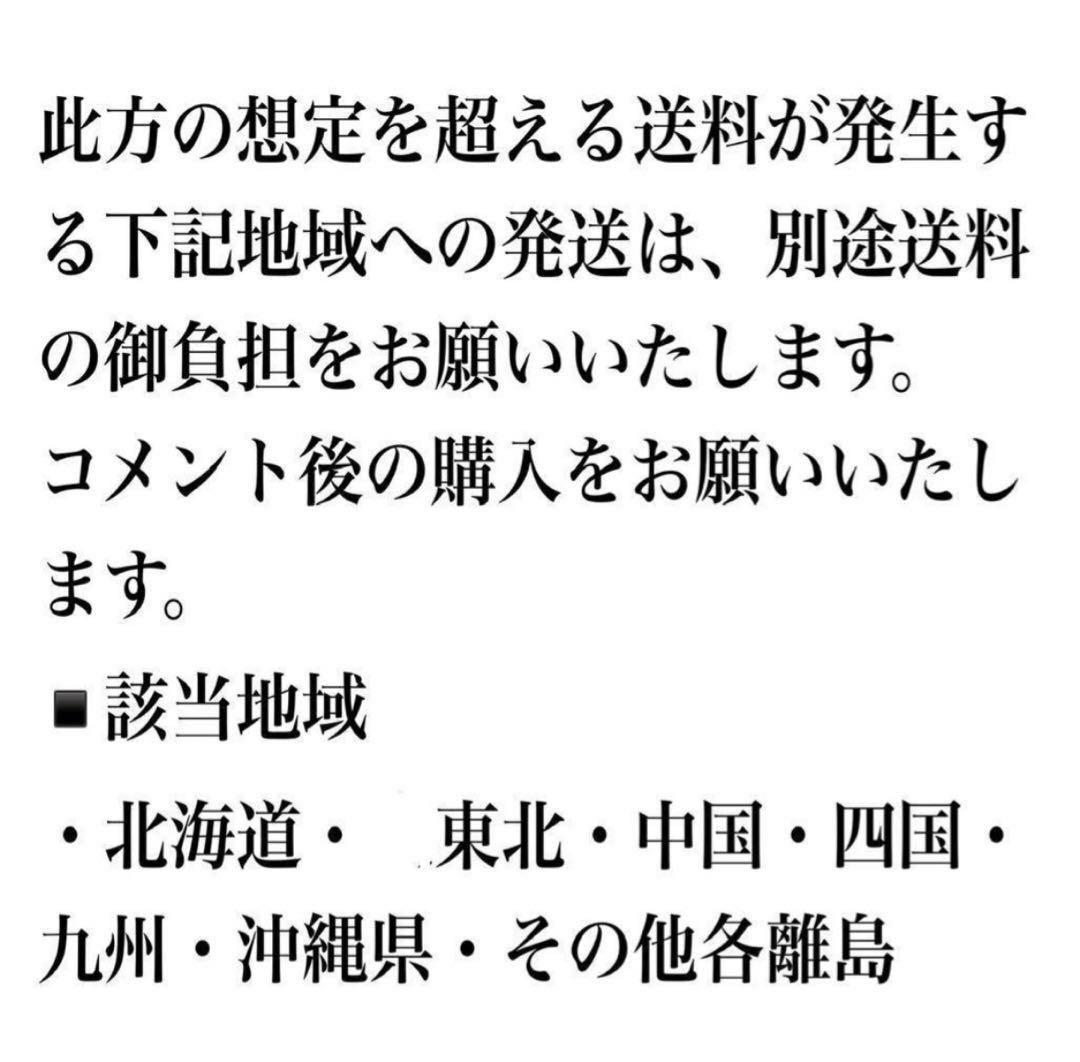 此方の想定を超える送料が発生する下記地域への発送は、別途送料の御負担をお願いいたします。
コメント後の購入をお願いいたします。

■該当地域

・北海道・　東北・中国・四国・九州・沖縄県・その他各離島